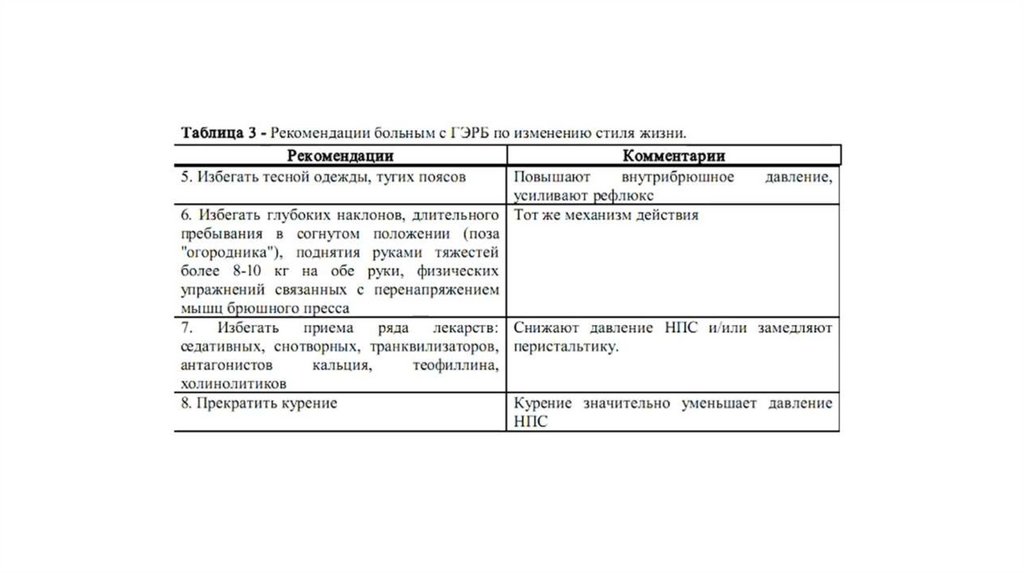 Таблица 3 - Рекомендации больным с ГЭРБ по изменению стиля жизни.

| Рекомендации | Комментарии |
|---|---|
| 5. Избегать тесной одежды, тугих поясов | Повышают внутрибрюшное давление, усиливают рефлюкс |
| 6. Избегать глубоких наклонов, длительного пребывания в согнутом положении (поза "огородника"), поднятия руками тяжестей более 8-10 кг на обе руки, физических упражнений связанных с перенапряжением мышц брюшного пресса | Тот же механизм действия |
| 7. Избегать приема ряда лекарств: седативных, снотворных, транквилизаторов, антагонистов кальция, теофиллина, холинолитиков | Снижают давление НПС и/или замедляют перистальтику. |
| 8. Прекратить курение | Курение значительно уменьшает давление НПС |